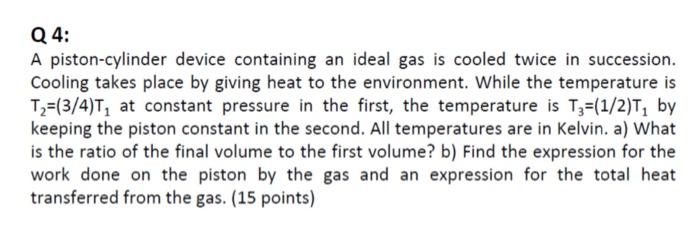 Q 4:

A piston-cylinder device containing an ideal gas is cooled twice in succession. Cooling takes place by giving heat to the environment. While the temperature is $T_2=(3/4)T_1$ at constant pressure in the first, the temperature is $T_3=(1/2)T_1$ by keeping the piston constant in the second. All temperatures are in Kelvin. a) What is the ratio of the final volume to the first volume? b) Find the expression for the work done on the piston by the gas and an expression for the total heat transferred from the gas. (15 points)